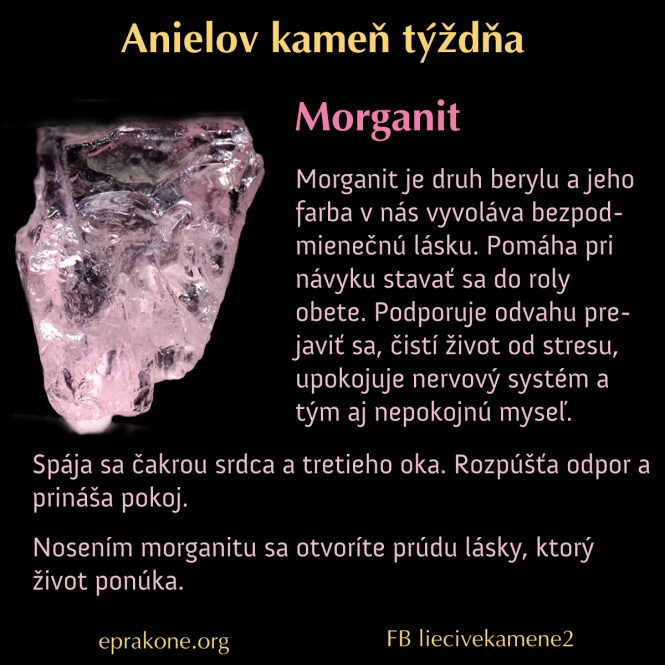 Anielov kameň týždňa

Morganit

Morganit je druh berylu a jeho farba v nás vyvoláva bezpodmienečnú lásku. Pomáha pri návyku stavať sa do roly obete. Podporuje odvahu prejaviť sa, čistí život od stresu, upokojuje nervový systém a tým aj nepokojnú myseľ.

Spája sa čakrou srdca a tretieho oka. Rozpúšťa odpor a prináša pokoj.

Nosením morganitu sa otvoríte prúdu lásky, ktorý život ponúka.

eprakone.org

FB liecivekamene2